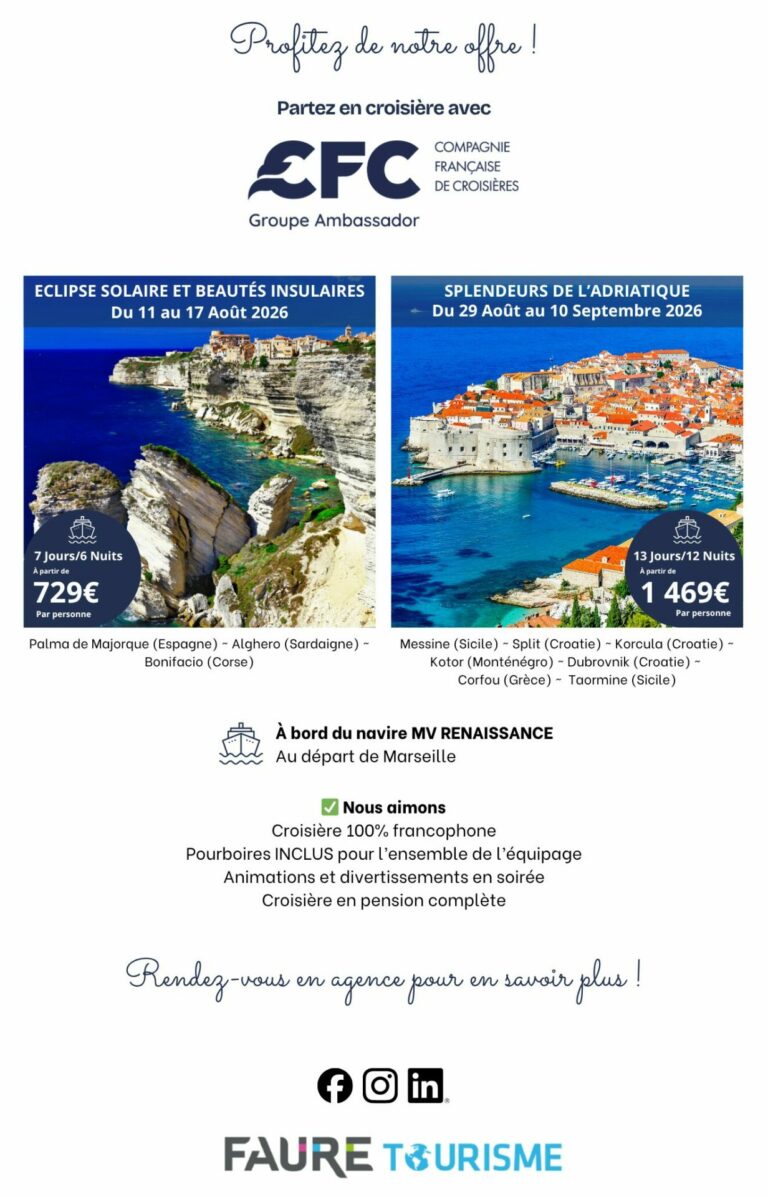 Profitez de notre offre !

Partez en croisière avec

CFC
COMPAGNIE
FRANÇAISE
DE CROISIÈRES
Groupe Ambassador

ECLIPSE SOLAIRE ET BEAUTÉS INSULAIRES
Du 11 au 17 Août 2026

7 Jours/6 Nuits
À partir de
729€
Par personne

Palma de Majorque (Espagne) ~ Alghero (Sardaigne) ~ Bonifacio (Corse)

SPLENDEURS DE L'ADRIATIQUE
Du 29 Août au 10 Septembre 2026

13 Jours/12 Nuits
À partir de
1 469€
Par personne

Messine (Sicile) ~ Split (Croatie) ~ Korcula (Croatie) ~ Kotor (Monténégro) ~ Dubrovnik (Croatie) ~ Corfou (Grèce) ~ Taormine (Sicile)

À bord du navire MV RENAISSANCE
Au départ de Marseille

☑ Nous aimons
Croisière 100% francophone
Pourboires INCLUS pour l'ensemble de l'équipage
Animations et divertissements en soirée
Croisière en pension complète

Rendez-vous en agence pour en savoir plus !

FAURE TOURISME